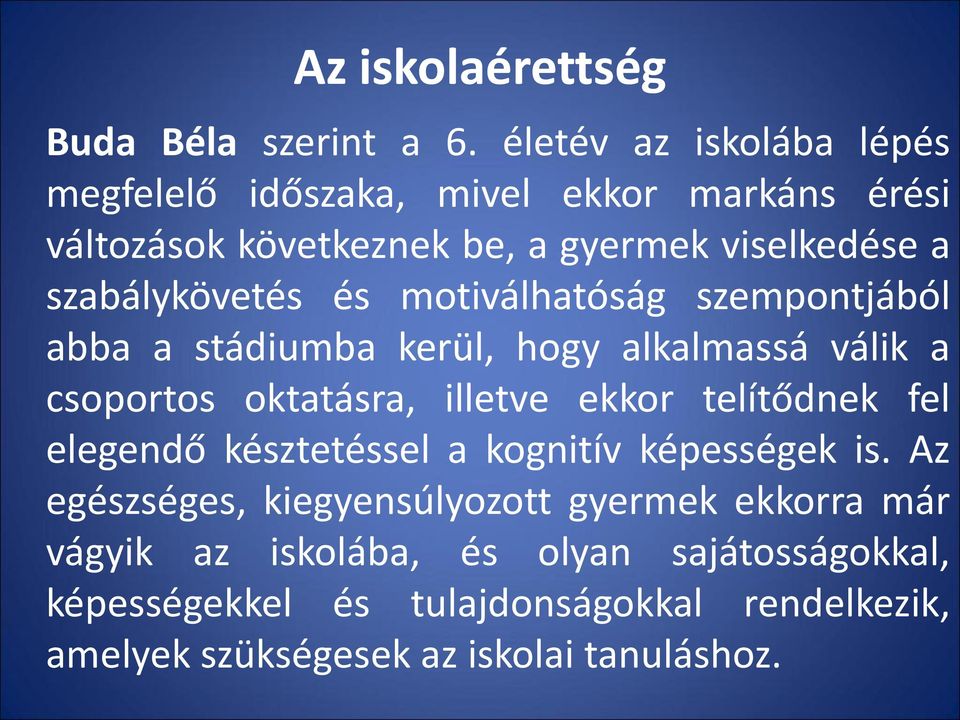 Az iskolaérettség

Buda Béla szerint a 6. életév az iskolába lépés megfelelő időszaka, mivel ekkor markáns érési változások következnek be, a gyermek viselkedése a szabálykövetés és motiválhatóság szempontjából abba a stádiumba kerül, hogy alkalmassá válik a csoportos oktatásra, illetve ekkor telítődnek fel elegendő késztetéssel a kognitív képességek is. Az egészséges, kiegyensúlyozott gyermek ekkorra már vágyik az iskolába, és olyan sajátosságokkal, képességekkel és tulajdonságokkal rendelkezik, amelyek szükségesek az iskolai tanuláshoz.